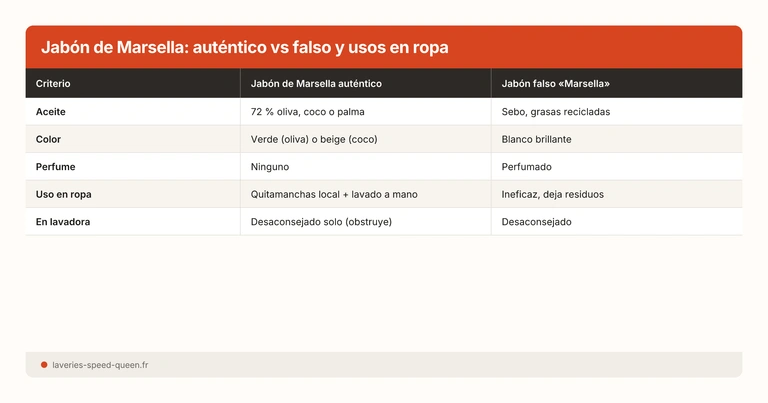 Jabón de Marsella: auténtico vs falso y usos en ropa

| Criterio | Jabón de Marsella auténtico | Jabón falso «Marsella» |
|---|---|---|
| Aceite | 72 % oliva, coco o palma | Sebo, grasas recicladas |
| Color | Verde (oliva) o beige (coco) | Blanco brillante |
| Perfume | Ninguno | Perfumado |
| Uso en ropa | Quitamanchas local + lavado a mano | Ineficaz, deja residuos |
| En lavadora | Desaconsejado solo (obstruye) | Desaconsejado |

laveries-speed-queen.fr